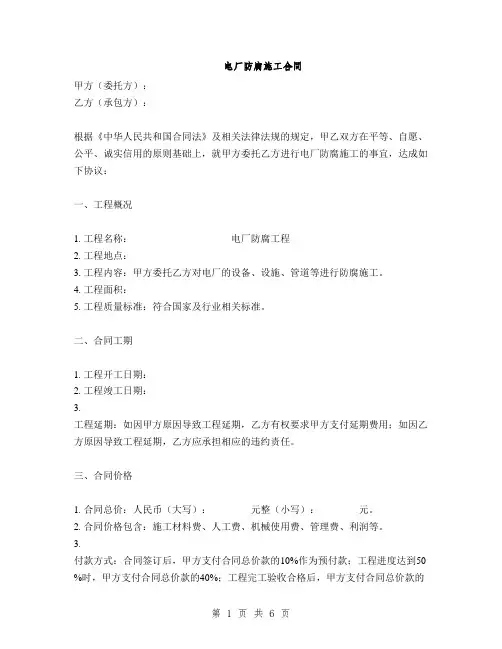 电厂防腐施工合同

甲方（委托方）：
乙方（承包方）：

根据《中华人民共和国合同法》及相关法律法规的规定，甲乙双方在平等、自愿、公平、诚实信用的原则基础上，就甲方委托乙方进行电厂防腐施工的事宜，达成如下协议：

一、工程概况

1. 工程名称： 电厂防腐工程
2. 工程地点：
3. 工程内容：甲方委托乙方对电厂的设备、设施、管道等进行防腐施工。
4. 工程面积：
5. 工程质量标准：符合国家及行业相关标准。

二、合同工期

1. 工程开工日期：
2. 工程竣工日期：
3.
工程延期：如因甲方原因导致工程延期，乙方有权要求甲方支付延期费用；如因乙方原因导致工程延期，乙方应承担相应的违约责任。

三、合同价格

1. 合同总价：人民币（大写）： 元整（小写）： 元。
2. 合同价格包含：施工材料费、人工费、机械使用费、管理费、利润等。
3.
付款方式：合同签订后，甲方支付合同总价款的10%作为预付款；工程进度达到50%时，甲方支付合同总价款的40%；工程完工验收合格后，甲方支付合同总价款的

第 1 页 共 6 页